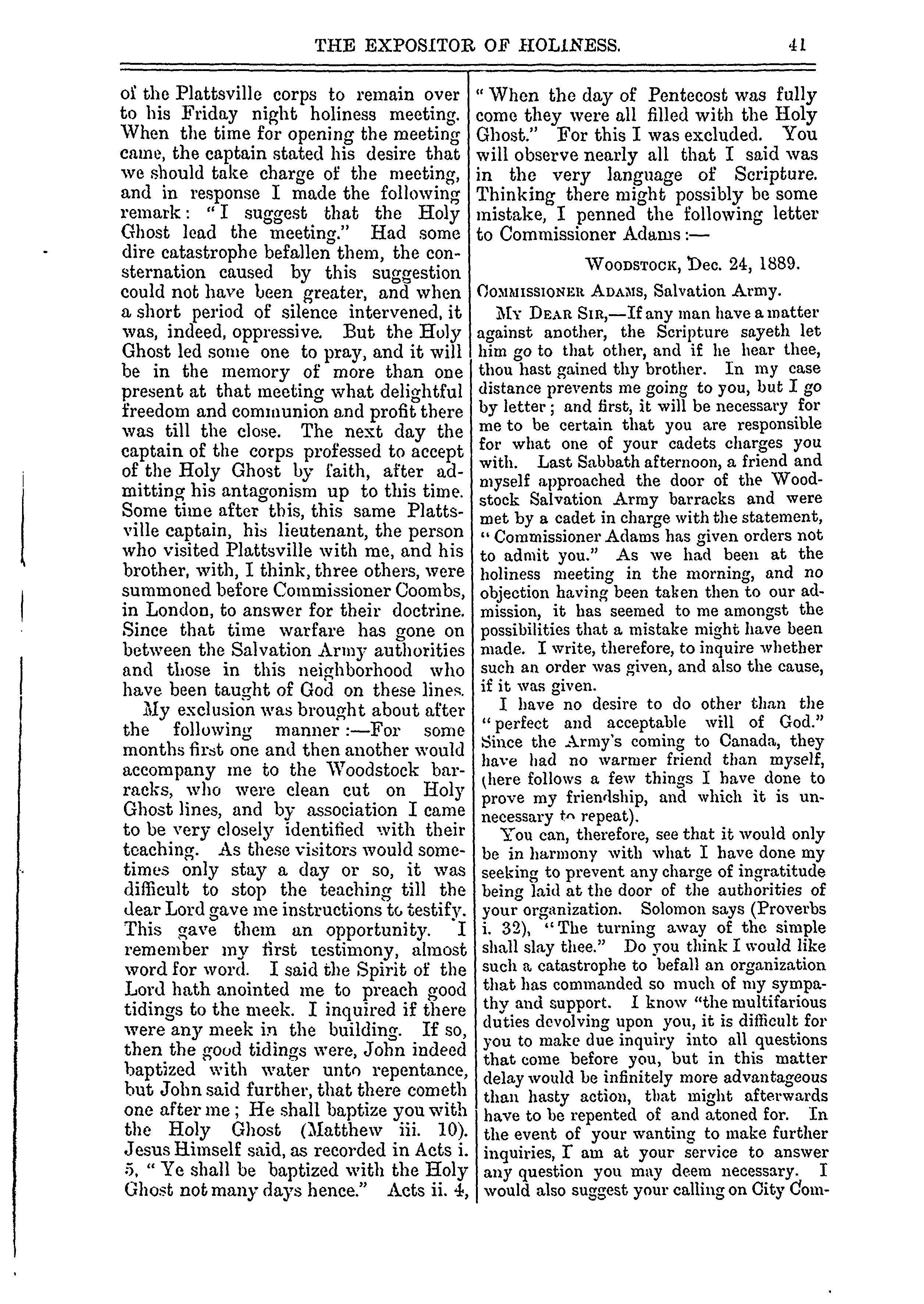 THE EXPOSITOR OF HOLINESS. 41

of the Plattsville corps to remain over to his Friday night holiness meeting. When the time for opening the meeting came, the captain stated his desire that we should take charge of the meeting, and in response I made the following remark: "I suggest that the Holy Ghost lead the meeting." Had some dire catastrophe befallen them, the consternation caused by this suggestion could not have been greater, and when a short period of silence intervened, it was, indeed, oppressive. But the Holy Ghost led some one to pray, and it will be in the memory of more than one present at that meeting what delightful freedom and communion and profit there was till the close. The next day the captain of the corps professed to accept of the Holy Ghost by faith, after admitting his antagonism up to this time. Some time after this, this same Plattsville captain, his lieutenant, the person who visited Plattsville with me, and his brother, with, I think, three others, were summoned before Commissioner Coombs, in London, to answer for their doctrine. Since that time warfare has gone on between the Salvation Army authorities and those in this neighborhood who have been taught of God on these lines.

My exclusion was brought about after the following manner:—For some months first one and then another would accompany me to the Woodstock barracks, who were clean cut on Holy Ghost lines, and by association I came to be very closely identified with their teaching. As these visitors would sometimes only stay a day or so, it was difficult to stop the teaching till the dear Lord gave me instructions to testify. This gave them an opportunity. I remember my first testimony, almost word for word. I said the Spirit of the Lord hath anointed me to preach good tidings to the meek. I inquired if there were any meek in the building. If so, then the good tidings were, John indeed baptized with water unto repentance, but John said further, that there cometh one after me; He shall baptize you with the Holy Ghost (Matthew iii. 10). Jesus Himself said, as recorded in Acts i. 5, "Ye shall be baptized with the Holy Ghost not many days hence." Acts ii. 4, "When the day of Pentecost was fully come they were all filled with the Holy Ghost." For this I was excluded. You will observe nearly all that I said was in the very language of Scripture. Thinking there might possibly be some mistake, I penned the following letter to Commissioner Adams:—

WOODSTOCK, Dec. 24, 1889.

COMMISSIONER ADAMS, Salvation Army.

MY DEAR SIR,—If any man have a matter against another, the Scripture sayeth let him go to that other, and if he hear thee, thou hast gained thy brother. In my case distance prevents me going to you, but I go by letter; and first, it will be necessary for me to be certain that you are responsible for what one of your cadets charges you with. Last Sabbath afternoon, a friend and myself approached the door of the Woodstock Salvation Army barracks and were met by a cadet in charge with the statement, "Commissioner Adams has given orders not to admit you." As we had been at the holiness meeting in the morning, and no objection having been taken then to our admission, it has seemed to me amongst the possibilities that a mistake might have been made. I write, therefore, to inquire whether such an order was given, and also the cause, if it was given.

I have no desire to do other than the "perfect and acceptable will of God." Since the Army's coming to Canada, they have had no warmer friend than myself, (here follows a few things I have done to prove my friendship, and which it is unnecessary to repeat).

You can, therefore, see that it would only be in harmony with what I have done my seeking to prevent any charge of ingratitude being laid at the door of the authorities of your organization. Solomon says (Proverbs i. 32), "The turning away of the simple shall slay thee." Do you think I would like such a catastrophe to befall an organization that has commanded so much of my sympathy and support. I know "the multifarious duties devolving upon you, it is difficult for you to make due inquiry into all questions that come before you, but in this matter delay would be infinitely more advantageous than hasty action, that might afterwards have to be repented of and atoned for. In the event of your wanting to make further inquiries, I am at your service to answer any question you may deem necessary. I would also suggest your calling on City Com-